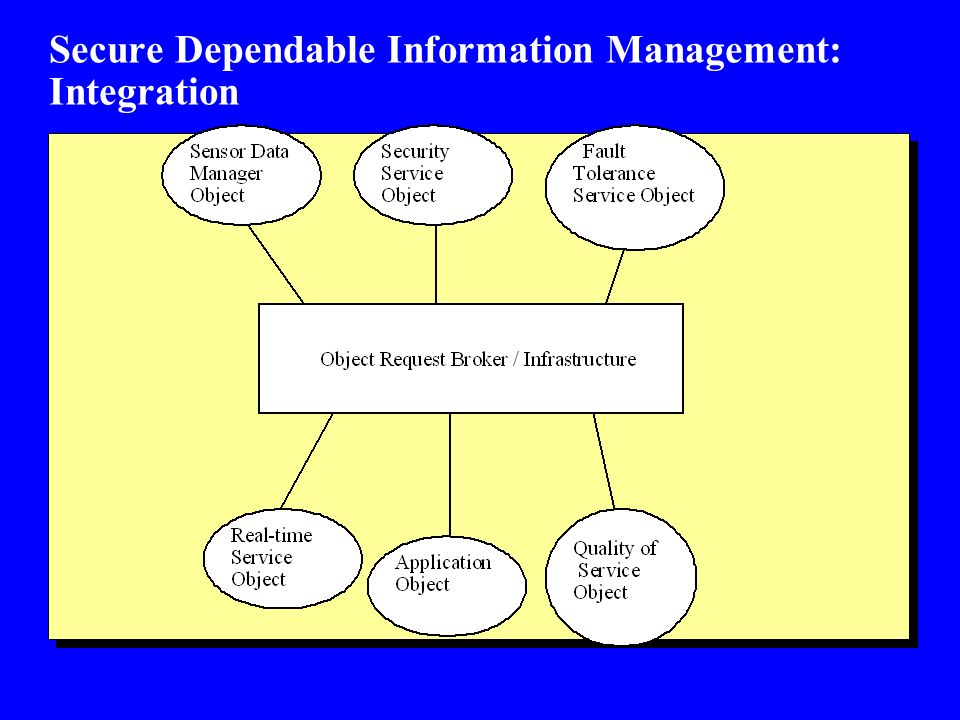 Secure Dependable Information Management: Integration

Sensor Data Manager Object

Security Service Object

Fault Tolerance Service Object

Object Request Broker / Infrastructure

Real-time Service Object

Application Object

Quality of Service Object